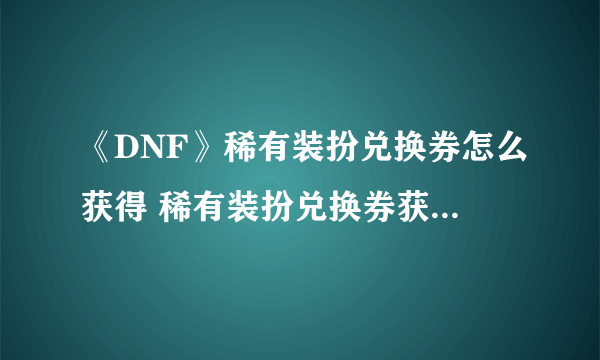 《DNF》稀有装扮兑换券怎么获得 稀有装扮兑换券获...